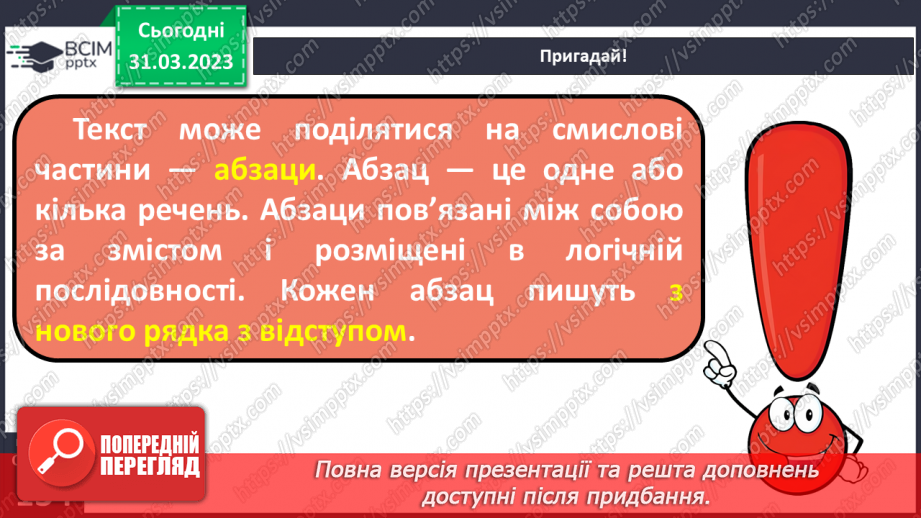 ВСІМ pptx

Сьогодні 31.03.2023

Пригадай!

Текст може поділятися на смислові частини — абзаци. Абзац — це одне або кілька речень. Абзаци пов'язані між собою за змістом і розміщені в логічній послідовності. Кожен абзац пишуть з нового рядка з відступом.

ПОПЕРЕДНІЙ ПЕРЕГЛЯД

Повна версія презентації та решта доповнень доступні після придбання.

https://vsimpptx.com